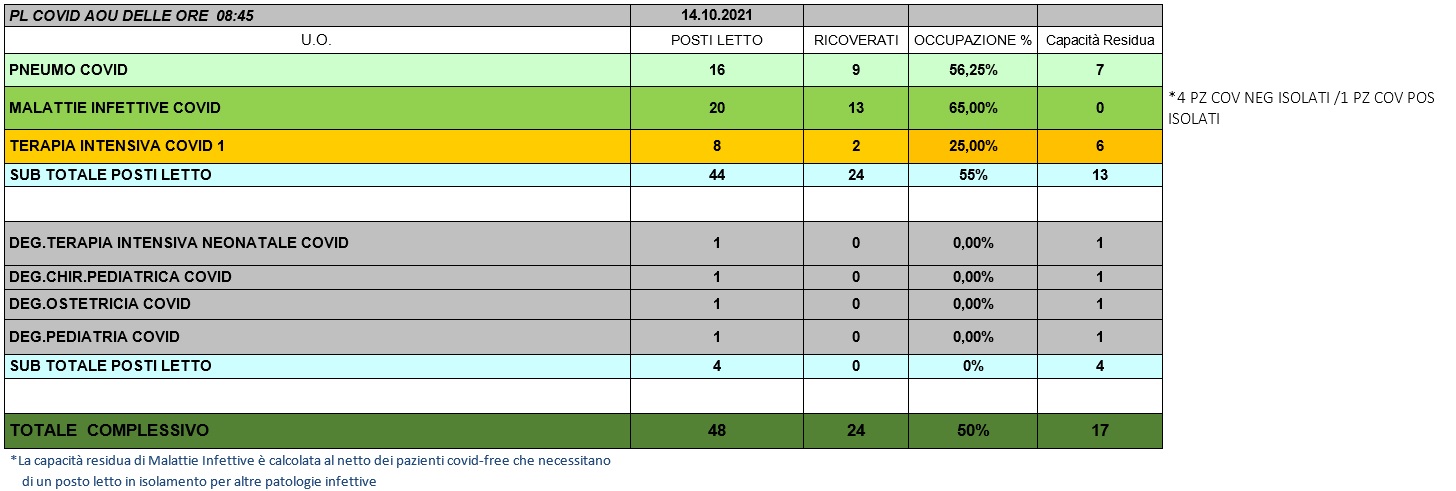 | PL COVID AOU DELLE ORE 08:45 | 14.10.2021 | | | |
|---|---|---|---|---|
| U.O. | POSTI LETTO | RICOVERATI | OCCUPAZIONE % | Capacità Residua |
| PNEUMO COVID | 16 | 9 | 56,25% | 7 |
| MALATTIE INFETTIVE COVID | 20 | 13 | 65,00% | 0 |
| TERAPIA INTENSIVA COVID 1 | 8 | 2 | 25,00% | 6 |
| SUB TOTALE POSTI LETTO | 44 | 24 | 55% | 13 |
| | | | | |
| DEG.TERAPIA INTENSIVA NEONATALE COVID | 1 | 0 | 0,00% | 1 |
| DEG.CHIR.PEDIATRICA COVID | 1 | 0 | 0,00% | 1 |
| DEG.OSTETRICIA COVID | 1 | 0 | 0,00% | 1 |
| DEG.PEDIATRIA COVID | 1 | 0 | 0,00% | 1 |
| SUB TOTALE POSTI LETTO | 4 | 0 | 0% | 4 |
| | | | | |
| TOTALE COMPLESSIVO | 48 | 24 | 50% | 17 |

*4 PZ COV NEG ISOLATI /1 PZ COV POS ISOLATI

*La capacità residua di Malattie Infettive è calcolata al netto dei pazienti covid-free che necessitano di un posto letto in isolamento per altre patologie infettive